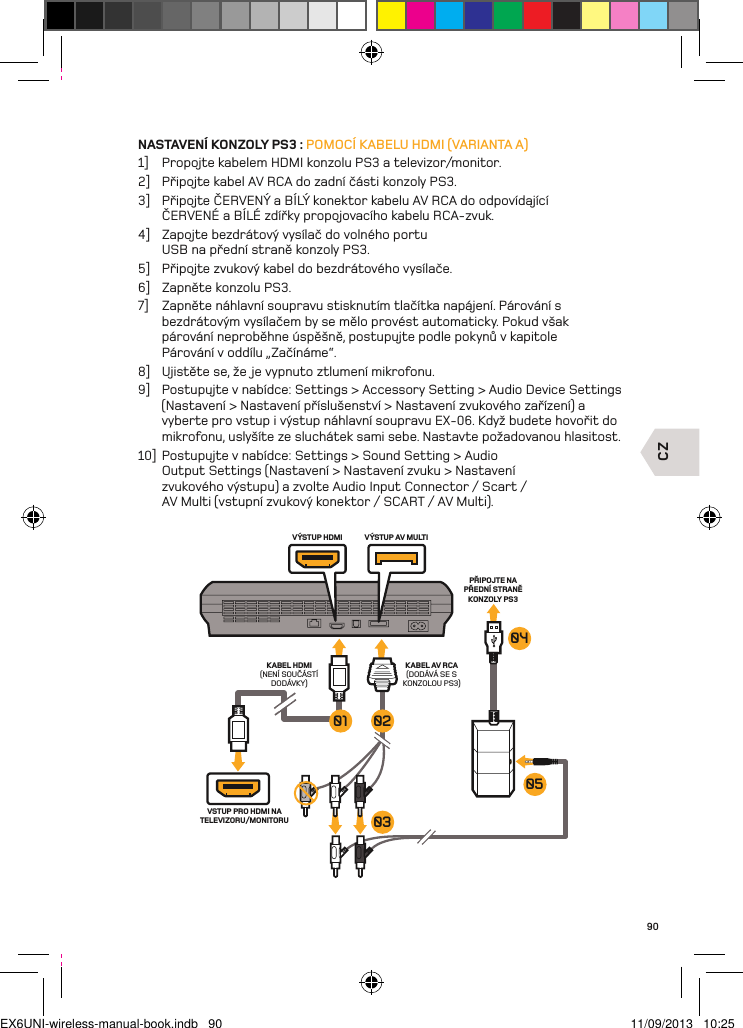 NASTAVENÍ KONZOLY PS3 : POMOCÍ KABELU HDMI (VARIANTA A)

1] Propojte kabelem HDMI konzolu PS3 a televizor/monitor.

2] Připojte kabel AV RCA do zadní části konzoly PS3.

3] Připojte ČERVENÝ a BÍLÝ konektor kabelu AV RCA do odpovídající ČERVENÉ a BÍLÉ zdířky propojovacího kabelu RCA-zvuk.

4] Zapojte bezdrátový vysílač do volného portu USB na přední straně konzoly PS3.

5] Připojte zvukový kabel do bezdrátového vysílače.

6] Zapněte konzolu PS3.

7] Zapněte náhlavní soupravu stisknutím tlačítka napájení. Párování s bezdrátovým vysílačem by se mělo provést automaticky. Pokud však párování neproběhne úspěšně, postupujte podle pokynů v kapitole Párování v oddílu „Začínáme“.

8] Ujistěte se, že je vypnuto ztlumení mikrofonu.

9] Postupujte v nabídce: Settings > Accessory Setting > Audio Device Settings (Nastavení > Nastavení příslušenství > Nastavení zvukového zařízení) a vyberte pro vstup i výstup náhlavní soupravu EX-06. Když budete hovořit do mikrofonu, uslyšíte ze sluchátek sami sebe. Nastavte požadovanou hlasitost.

10] Postupujte v nabídce: Settings > Sound Setting > Audio Output Settings (Nastavení > Nastavení zvuku > Nastavení zvukového výstupu) a zvolte Audio Input Connector / Scart / AV Multi (vstupní zvukový konektor / SCART / AV Multi).

CZ

VÝSTUP HDMI
VÝSTUP AV MULTI
PŘIPOJTE NA PŘEDNÍ STRANĚ KONZOLY PS3
04
KABEL HDMI (NENÍ SOUČÁSTÍ DODÁVKY)
KABEL AV RCA (DODÁVÁ SE S KONZOLOU PS3)
01
02
05
VSTUP PRO HDMI NA TELEVIZORU/MONITORU
03

90

EX6UNI-wireless-manual-book.indb 90
11/09/2013 10:25